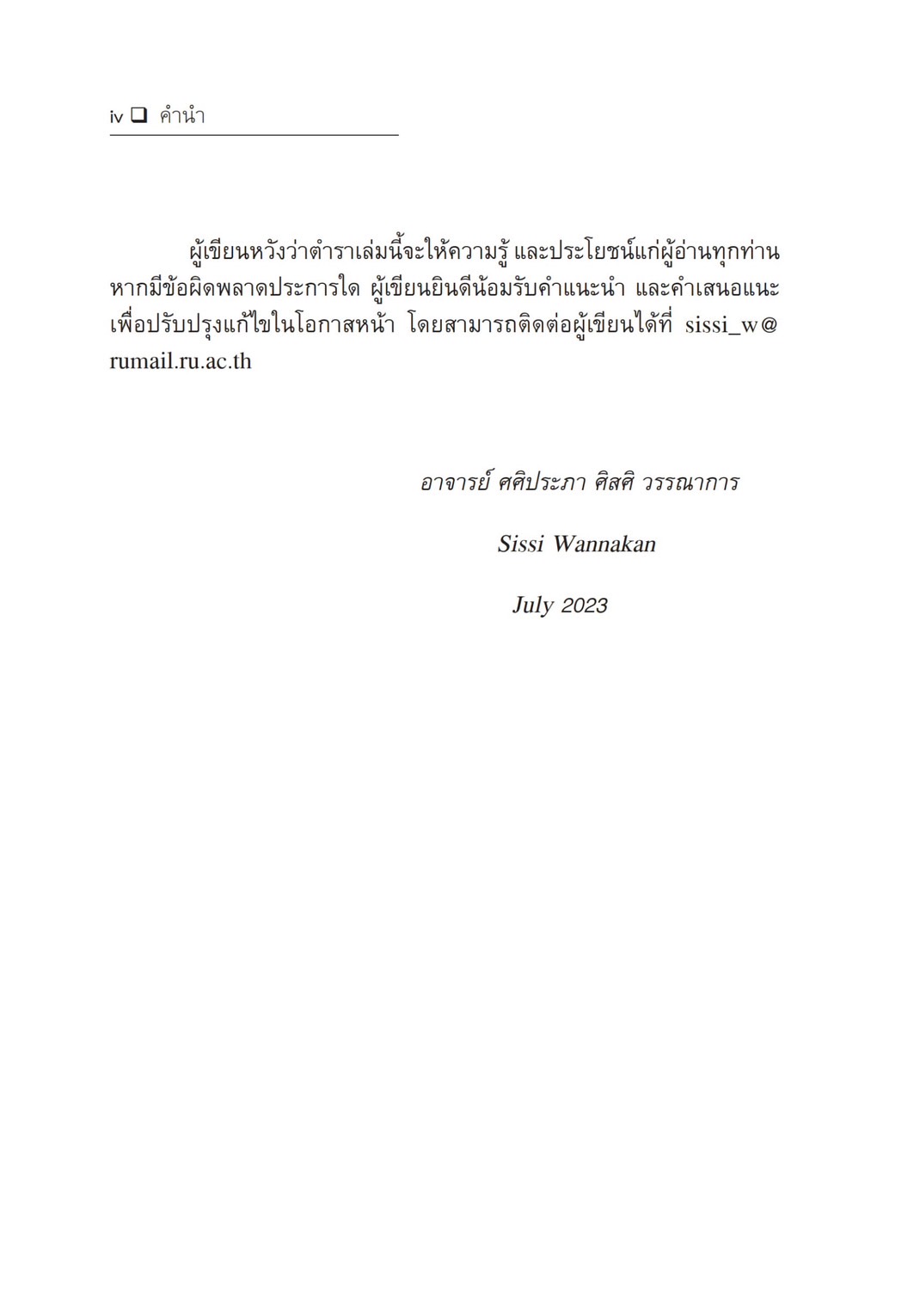 iv ❑ คำนำ

ผู้เขียนหวังว่าตำราเล่มนี้จะให้ความรู้ และประโยชน์แก่ผู้อ่านทุกท่าน หากมีข้อผิดพลาดประการใด ผู้เขียนยินดีน้อมรับคำแนะนำ และคำเสนอแนะ เพื่อปรับปรุงแก้ไขในโอกาสหน้า โดยสามารถติดต่อผู้เขียนได้ที่ sissi_w@rumail.ru.ac.th

อาจารย์ ศศิประภา ศิสศิ วรรณาการ

Sissi Wannakan

July 2023